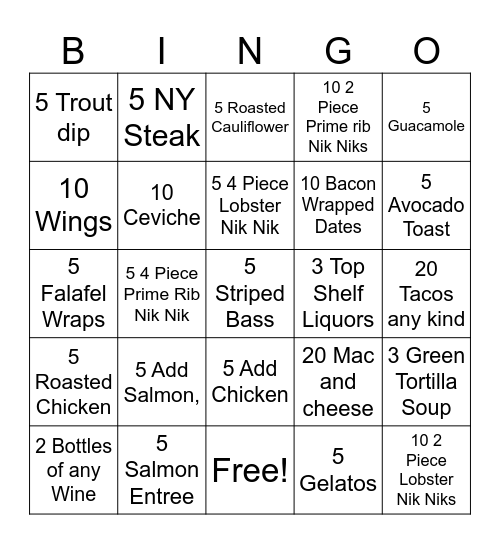 | B | I | N | G | O |
|---|---|---|---|---|
| 5 Trout dip | 5 NY Steak | 5 Roasted Cauliflower | 10 2 Piece Prime rib Nik Niks | 5 Guacamole |
| 10 Wings | 10 Ceviche | 5 4 Piece Lobster Nik Nik | 10 Bacon Wrapped Dates | 5 Avocado Toast |
| 5 Falafel Wraps | 5 4 Piece Prime Rib Nik Nik | 5 Striped Bass | 3 Top Shelf Liquors | 20 Tacos any kind |
| 5 Roasted Chicken | 5 Add Salmon, | 5 Add Chicken | 20 Mac and cheese | 3 Green Tortilla Soup |
| 2 Bottles of any Wine | 5 Salmon Entree | Free! | 5 Gelatos | 10 2 Piece Lobster Nik Niks |